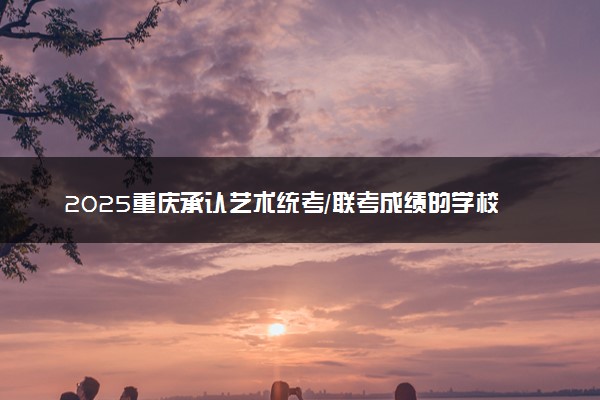 2025重庆承认艺术统考/联考成绩的学校